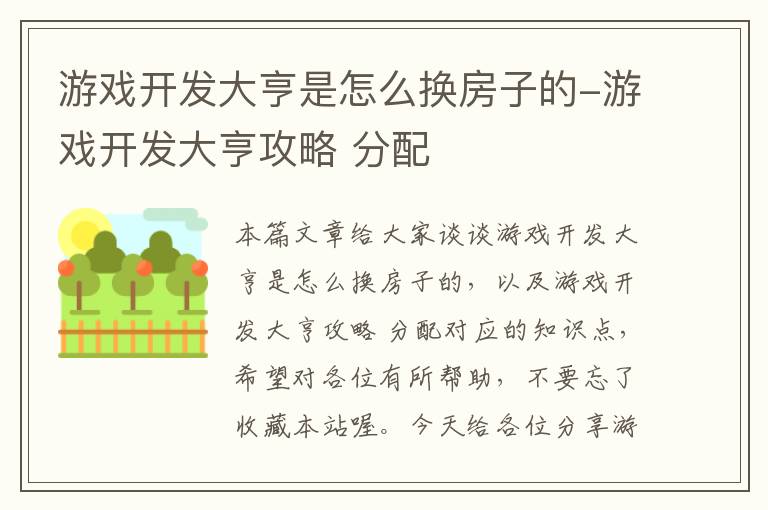 游戏开发大亨是怎么换房子的-游戏开发大亨攻略 分配

本篇文章给大家谈谈游戏开发大亨是怎么换房子的，以及游戏开发大亨攻略 分配对应的知识点，希望对各位有所帮助，不要忘了收藏本站喔。今天给各位分享游